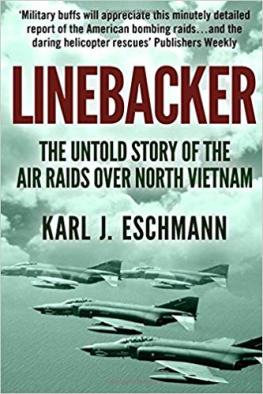 'Military buffs will appreciate this minutely detailed report of the American bombing raids…and the daring helicopter rescues' Publishers Weekly

LINEBACKER

THE UNTOLD STORY OF THE AIR RAIDS OVER NORTH VIETNAM

KARL J. ESCHMANN